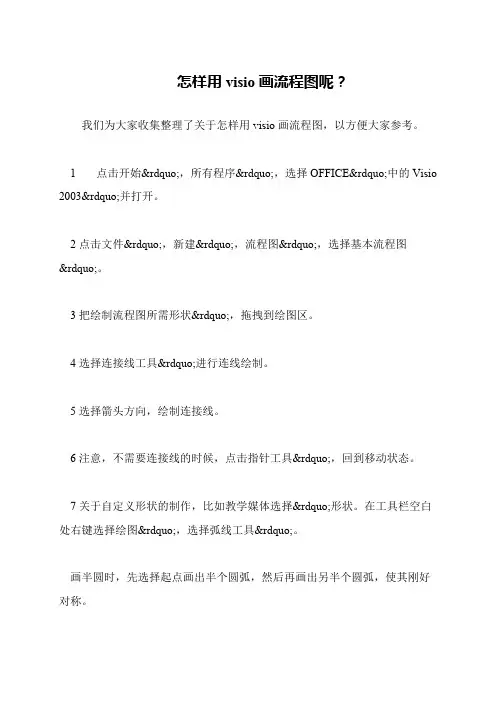 怎样用 visio 画流程图呢？

我们为大家收集整理了关于怎样用 visio 画流程图，以方便大家参考。

1　点击开始&rdquo;，所有程序&rdquo;，选择 OFFICE&rdquo;中的 Visio 2003&rdquo;并打开。

2 点击文件&rdquo;，新建&rdquo;，流程图&rdquo;，选择基本流程图&rdquo;。

3 把绘制流程图所需形状&rdquo;，拖拽到绘图区。

4 选择连接线工具&rdquo;进行连线绘制。

5 选择箭头方向，绘制连接线。

6 注意，不需要连接线的时候，点击指针工具&rdquo;，回到移动状态。

7 关于自定义形状的制作，比如教学媒体选择&rdquo;形状。在工具栏空白处右键选择绘图&rdquo;，选择弧线工具&rdquo;。

画半圆时，先选择起点画出半个圆弧，然后再画出另半个圆弧，使其刚好对称。